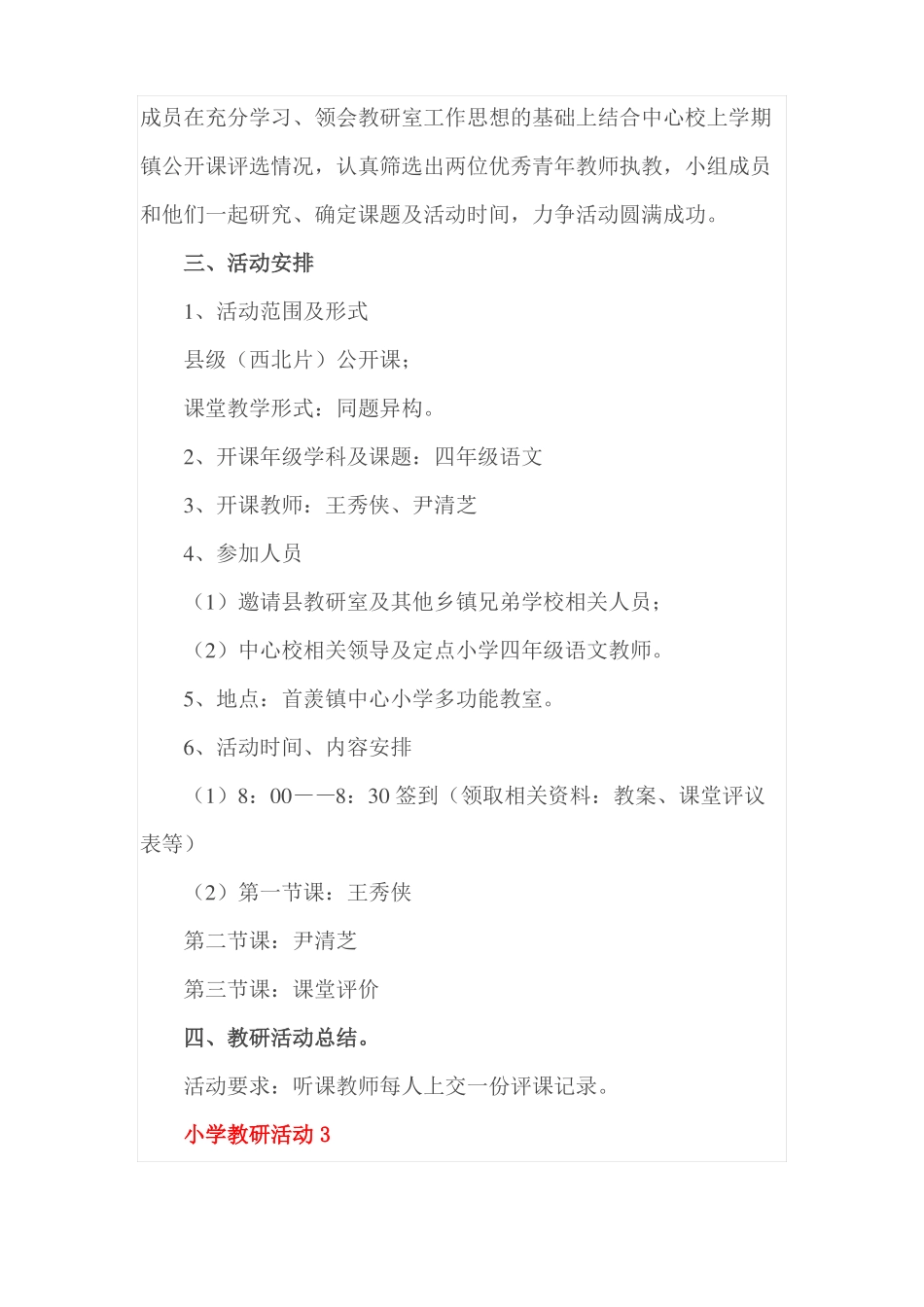 成员在充分学习、领会教研室工作思想的基础上结合中心校上学期镇公开课评选情况，认真筛选出两位优秀青年教师执教，小组成员和他们一起研究、确定课题及活动时间，力争活动圆满成功。

三、活动安排

1、活动范围及形式

县级（西北片）公开课；

课堂教学形式：同题异构。

2、开课年级学科及课题：四年级语文

3、开课教师：王秀侠、尹清芝

4、参加人员

（1）邀请县教研室及其他乡镇兄弟学校相关人员；

（2）中心校相关领导及定点小学四年级语文教师。

5、地点：首羡镇中心小学多功能教室。

6、活动时间、内容安排

（1）8：00——8：30 签到（领取相关资料：教案、课堂评议表等）

（2）第一节课：王秀侠

第二节课：尹清芝

第三节课：课堂评价

四、教研活动总结。

活动要求：听课教师每人上交一份评课记录。

小学教研活动 3